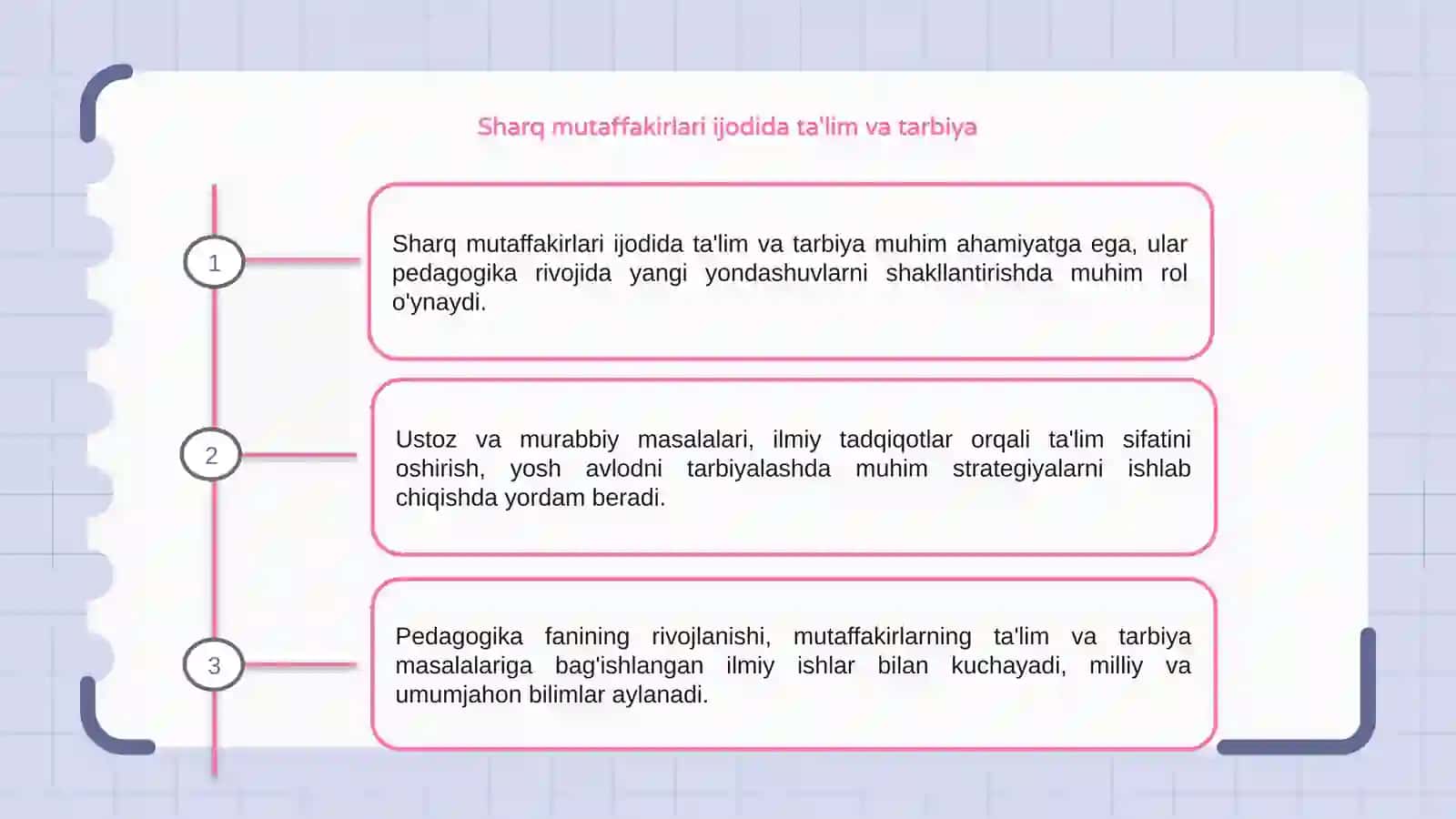 Sharq mutaffakirlari ijodida ta'lim va tarbiya

1

Sharq mutaffakirlari ijodida ta'lim va tarbiya muhim ahamiyatga ega, ular pedagogika rivojida yangi yondashuvlarni shakllantirishda muhim rol o'ynaydi.

2

Ustoz va murabbiy masalalari, ilmiy tadqiqotlar orqali ta'lim sifatini oshirish, yosh avlodni tarbiyalashda muhim strategiyalarni ishlab chiqishda yordam beradi.

3

Pedagogika fanining rivojlanishi, mutaffakirlarning ta'lim va tarbiya masalalariga bag'ishlangan ilmiy ishlar bilan kuchayadi, milliy va umumjahon bilimlar aylanadi.